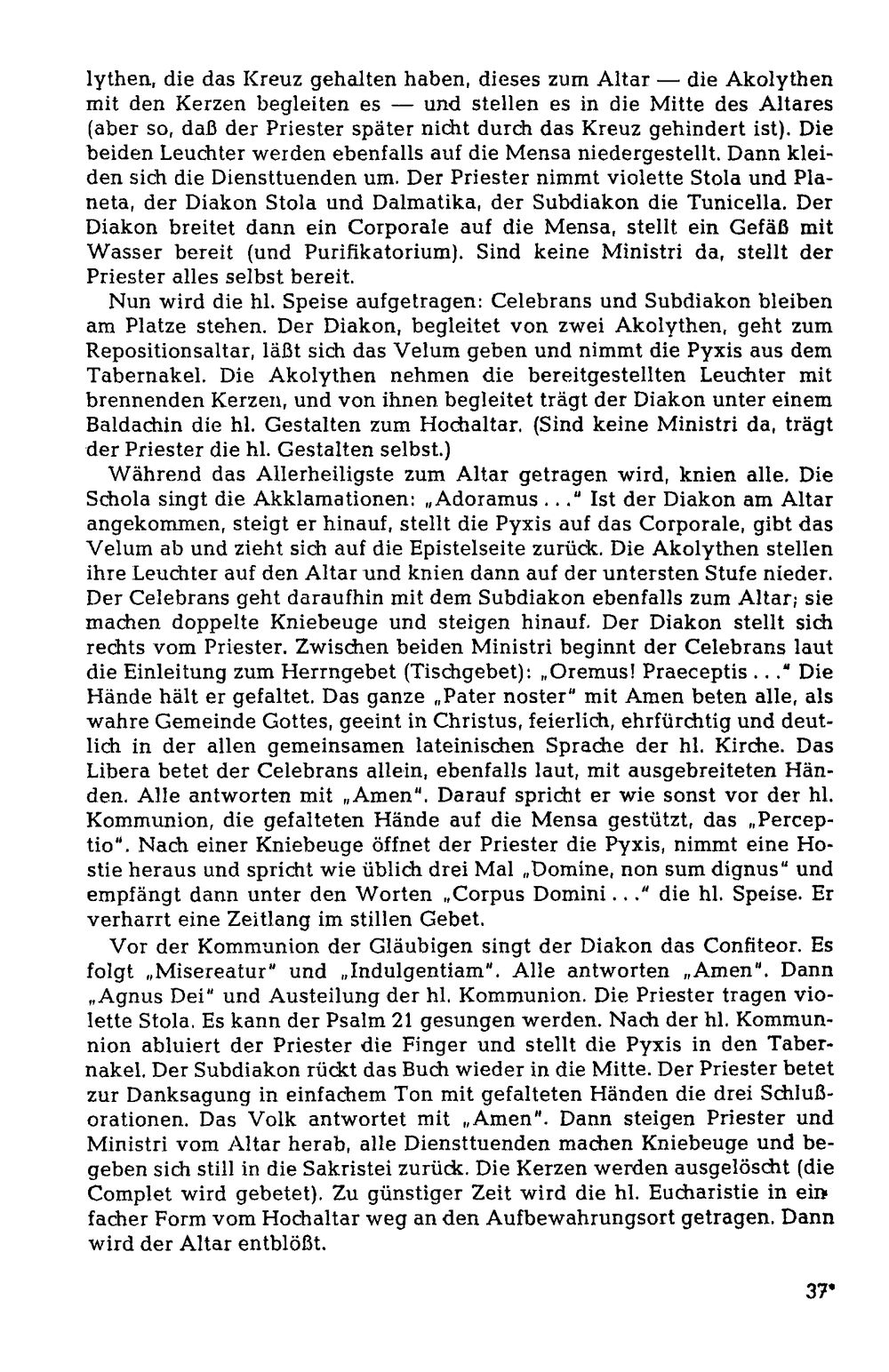 lythen, die das Kreuz gehalten haben, dieses zum Altar — die Akolythen mit den Kerzen begleiten es — und stellen es in die Mitte des Altares (aber so, daß der Priester später nicht durch das Kreuz gehindert ist). Die beiden Leuchter werden ebenfalls auf die Mensa niedergestellt. Dann kleiden sich die Diensttuenden um. Der Priester nimmt violette Stola und Planeta, der Diakon Stola und Dalmatika, der Subdiakon die Tunicella. Der Diakon breitet dann ein Corporale auf die Mensa, stellt ein Gefäß mit Wasser bereit (und Purifikatorium). Sind keine Ministri da, stellt der Priester alles selbst bereit.

Nun wird die hl. Speise aufgetragen: Celebrans und Subdiakon bleiben am Platze stehen. Der Diakon, begleitet von zwei Akolythen, geht zum Repositionsaltar, läßt sich das Velum geben und nimmt die Pyxis aus dem Tabernakel. Die Akolythen nehmen die bereitgestellten Leuchter mit brennenden Kerzen, und von ihnen begleitet trägt der Diakon unter einem Baldachin die hl. Gestalten zum Hochaltar. (Sind keine Ministri da, trägt der Priester die hl. Gestalten selbst.)

Während das Allerheiligste zum Altar getragen wird, knien alle. Die Schola singt die Akklamationen: „Adoramus . . ." Ist der Diakon am Altar angekommen, steigt er hinauf, stellt die Pyxis auf das Corporale, gibt das Velum ab und zieht sich auf die Epistelseite zurück. Die Akolythen stellen ihre Leuchter auf den Altar und knien dann auf der untersten Stufe nieder. Der Celebrans geht daraufhin mit dem Subdiakon ebenfalls zum Altar; sie machen doppelte Kniebeuge und steigen hinauf. Der Diakon stellt sich rechts vom Priester. Zwischen beiden Ministri beginnt der Celebrans laut die Einleitung zum Herrngebet (Tischgebet): „Oremus! Praeceptis . . ." Die Hände hält er gefaltet. Das ganze „Pater noster" mit Amen beten alle, als wahre Gemeinde Gottes, geeint in Christus, feierlich, ehrfürchtig und deutlich in der allen gemeinsamen lateinischen Sprache der hl. Kirche. Das Libera betet der Celebrans allein, ebenfalls laut, mit ausgebreiteten Händen. Alle antworten mit „Amen". Darauf spricht er wie sonst vor der hl. Kommunion, die gefalteten Hände auf die Mensa gestützt, das „Perceptio". Nach einer Kniebeuge öffnet der Priester die Pyxis, nimmt eine Hostie heraus und spricht wie üblich drei Mal „Domine, non sum dignus" und empfängt dann unter den Worten „Corpus Domini . . ." die hl. Speise. Er verharrt eine Zeitlang im stillen Gebet.

Vor der Kommunion der Gläubigen singt der Diakon das Confiteor. Es folgt „Misereatur" und „Indulgentiam". Alle antworten „Amen". Dann „Agnus Dei" und Austeilung der hl. Kommunion. Die Priester tragen violette Stola. Es kann der Psalm 21 gesungen werden. Nach der hl. Kommunnion abluiert der Priester die Finger und stellt die Pyxis in den Tabernakel. Der Subdiakon rückt das Buch wieder in die Mitte. Der Priester betet zur Danksagung in einfachem Ton mit gefalteten Händen die drei Schlußorationen. Das Volk antwortet mit „Amen". Dann steigen Priester und Ministri vom Altar herab, alle Diensttuenden machen Kniebeuge und begeben sich still in die Sakristei zurück. Die Kerzen werden ausgelöscht (die Complet wird gebetet). Zu günstiger Zeit wird die hl. Eucharistie in einfacher Form vom Hochaltar weg an den Aufbewahrungsort getragen. Dann wird der Altar entblößt.

37*